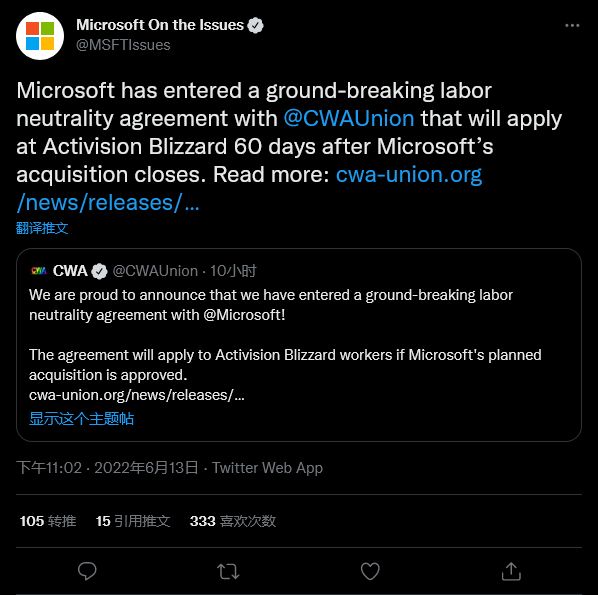 Microsoft On the Issues
@MSFTIssues

Microsoft has entered a ground-breaking labor neutrality agreement with @CWAUnion that will apply at Activision Blizzard 60 days after Microsoft's acquisition closes. Read more: cwa-union.org/news/releases/...

翻译推文

CWA @CWAUnion · 10小时

We are proud to announce that we have entered a ground-breaking labor neutrality agreement with @Microsoft!

The agreement will apply to Activision Blizzard workers if Microsoft's planned acquisition is approved.
cwa-union.org/news/releases/...

显示这个主题帖

下午11:02 · 2022年6月13日 · Twitter Web App

105 转推 15 引用推文 333 喜欢次数